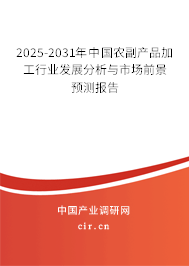 2025-2031年中国农副产品加工行业发展分析与市场前景预测报告

中国产业调研网
cir.cn